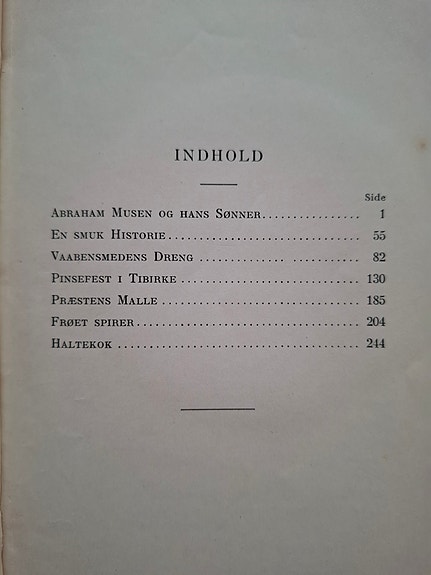 INDHOLD

Side

Abraham Musen og hans Sønner 1

En smuk Historie 55

Vaabensmedens Dreng 82

Pinsefest i Tibirke 130

Præstens Malle 185

Frøet spirer 204

Haltekok 244